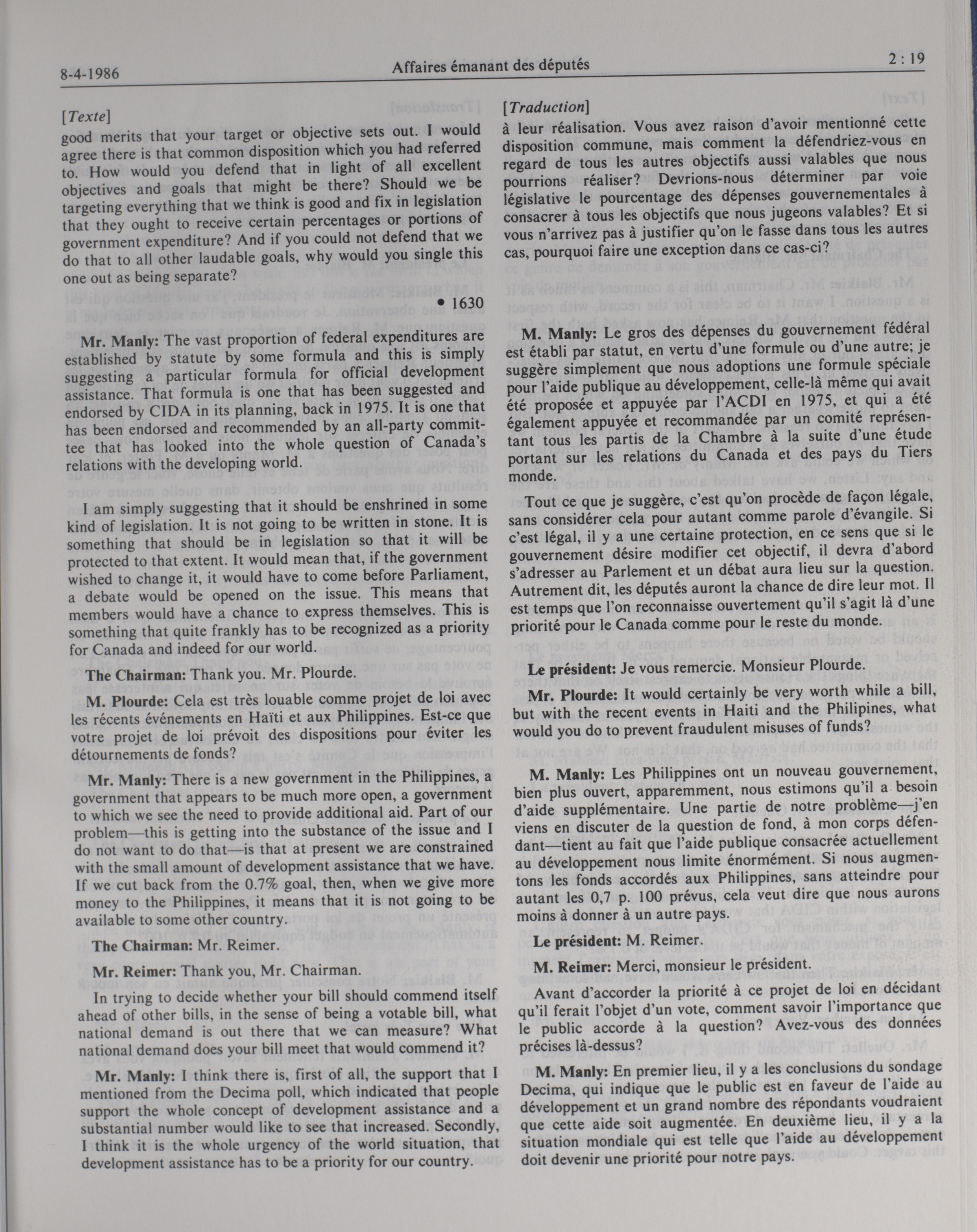 8-4-1986 Affaires émanant des députés 2 : 19

[Texte]

good merits that your target or objective sets out. I would agree there is that common disposition which you had referred to. How would you defend that in light of all excellent objectives and goals that might be there? Should we be targeting everything that we think is good and fix in legislation that they ought to receive certain percentages or portions of government expenditure? And if you could not defend that we do that to all other laudable goals, why would you single this one out as being separate?

• 1630

Mr. Manly: The vast proportion of federal expenditures are established by statute by some formula and this is simply suggesting a particular formula for official development assistance. That formula is one that has been suggested and endorsed by CIDA in its planning, back in 1975. It is one that has been endorsed and recommended by an all-party committee that has looked into the whole question of Canada's relations with the developing world.

I am simply suggesting that it should be enshrined in some kind of legislation. It is not going to be written in stone. It is something that should be in legislation so that it will be protected to that extent. It would mean that, if the government wished to change it, it would have to come before Parliament, a debate would be opened on the issue. This means that members would have a chance to express themselves. This is something that quite frankly has to be recognized as a priority for Canada and indeed for our world.

The Chairman: Thank you. Mr. Plourde.

M. Plourde: Cela est très louable comme projet de loi avec les récents événements en Haïti et aux Philippines. Est-ce que votre projet de loi prévoit des dispositions pour éviter les détournements de fonds?

Mr. Manly: There is a new government in the Philippines, a government that appears to be much more open, a government to which we see the need to provide additional aid. Part of our problem—this is getting into the substance of the issue and I do not want to do that—is that at present we are constrained with the small amount of development assistance that we have. If we cut back from the 0.7% goal, then, when we give more money to the Philippines, it means that it is not going to be available to some other country.

The Chairman: Mr. Reimer.

Mr. Reimer: Thank you, Mr. Chairman.

In trying to decide whether your bill should commend itself ahead of other bills, in the sense of being a votable bill, what national demand is out there that we can measure? What national demand does your bill meet that would commend it?

Mr. Manly: I think there is, first of all, the support that I mentioned from the Decima poll, which indicated that people support the whole concept of development assistance and a substantial number would like to see that increased. Secondly, I think it is the whole urgency of the world situation, that development assistance has to be a priority for our country.

[Traduction]

à leur réalisation. Vous avez raison d'avoir mentionné cette disposition commune, mais comment la défendriez-vous en regard de tous les autres objectifs aussi valables que nous pourrions réaliser? Devrions-nous déterminer par voie législative le pourcentage des dépenses gouvernementales à consacrer à tous les objectifs que nous jugeons valables? Et si vous n'arrivez pas à justifier qu'on le fasse dans tous les autres cas, pourquoi faire une exception dans ce cas-ci?

M. Manly: Le gros des dépenses du gouvernement fédéral est établi par statut, en vertu d'une formule ou d'une autre; je suggère simplement que nous adoptions une formule spéciale pour l'aide publique au développement, celle-là même qui avait été proposée et appuyée par l'ACDI en 1975, et qui a été également appuyée et recommandée par un comité représentant tous les partis de la Chambre à la suite d'une étude portant sur les relations du Canada et des pays du Tiers monde.

Tout ce que je suggère, c'est qu'on procède de façon légale, sans considérer cela pour autant comme parole d'évangile. Si c'est légal, il y a une certaine protection, en ce sens que si le gouvernement désire modifier cet objectif, il devra d'abord s'adresser au Parlement et un débat aura lieu sur la question. Autrement dit, les députés auront la chance de dire leur mot. Il est temps que l'on reconnaisse ouvertement qu'il s'agit là d'une priorité pour le Canada comme pour le reste du monde.

Le président: Je vous remercie. Monsieur Plourde.

Mr. Plourde: It would certainly be very worth while a bill, but with the recent events in Haiti and the Philipines, what would you do to prevent fraudulent misuses of funds?

M. Manly: Les Philippines ont un nouveau gouvernement, bien plus ouvert, apparemment, nous estimons qu'il a besoin d'aide supplémentaire. Une partie de notre problème—j'en viens en discuter de la question de fond, à mon corps défendant—tient au fait que l'aide publique consacrée actuellement au développement nous limite énormément. Si nous augmentons les fonds accordés aux Philippines, sans atteindre pour autant les 0,7 p. 100 prévus, cela veut dire que nous aurons moins à donner à un autre pays.

Le président: M. Reimer.

M. Reimer: Merci, monsieur le président.

Avant d'accorder la priorité à ce projet de loi en décidant qu'il ferait l'objet d'un vote, comment savoir l'importance que le public accorde à la question? Avez-vous des données précises là-dessus?

M. Manly: En premier lieu, il y a les conclusions du sondage Decima, qui indique que le public est en faveur de l'aide au développement et un grand nombre des répondants voudraient que cette aide soit augmentée. En deuxième lieu, il y a la situation mondiale qui est telle que l'aide au développement doit devenir une priorité pour notre pays.